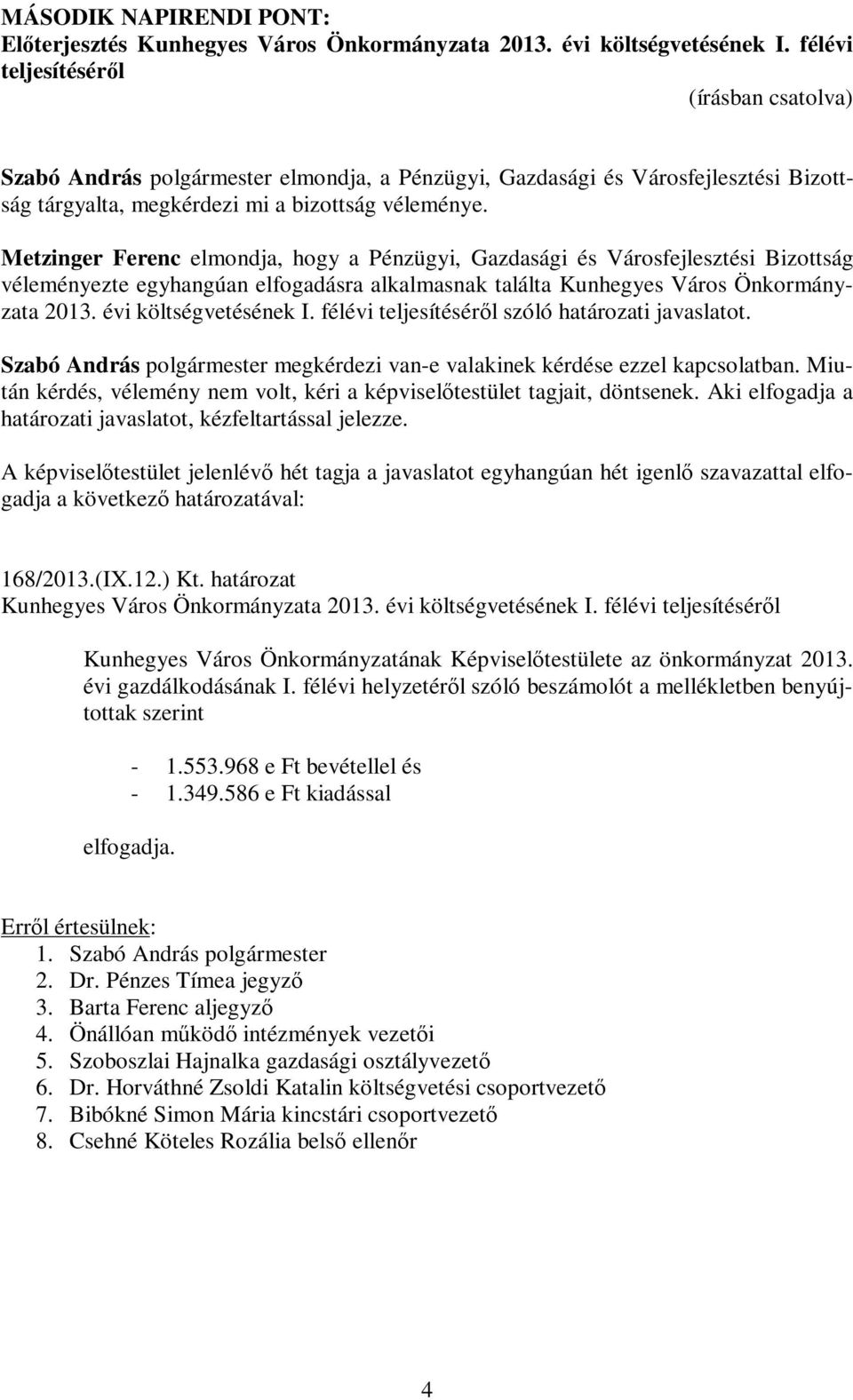 MÁSODIK NAPIRENDI PONT:
Előterjesztés Kunhegyes Város Önkormányzata 2013. évi költségvetésének I. félévi teljesítéséről

(írásban csatolva)

Szabó András polgármester elmondja, a Pénzügyi, Gazdasági és Városfejlesztési Bizottság tárgyalta, megkérdezi mi a bizottság véleménye.

Metzinger Ferenc elmondja, hogy a Pénzügyi, Gazdasági és Városfejlesztési Bizottság véleményezte egyhangúan elfogadásra alkalmasnak találta Kunhegyes Város Önkormányzata 2013. évi költségvetésének I. félévi teljesítéséről szóló határozati javaslatot.

Szabó András polgármester megkérdezi van-e valakinek kérdése ezzel kapcsolatban. Miután kérdés, vélemény nem volt, kéri a képviselőtestület tagjait, döntsenek. Aki elfogadja a határozati javaslatot, kézfeltartással jelezze.

A képviselőtestület jelenlévő hét tagja a javaslatot egyhangúan hét igenlő szavazattal elfogadja a következő határozatával:

168/2013.(IX.12.) Kt. határozat
Kunhegyes Város Önkormányzata 2013. évi költségvetésének I. félévi teljesítéséről

Kunhegyes Város Önkormányzatának Képviselőtestülete az önkormányzat 2013. évi gazdálkodásának I. félévi helyzetéről szóló beszámolót a mellékletben benyújtottak szerint

- 1.553.968 e Ft bevétellel és
- 1.349.586 e Ft kiadással

elfogadja.

Erről értesülnek:
1. Szabó András polgármester
2. Dr. Pénzes Tímea jegyző
3. Barta Ferenc aljegyző
4. Önállóan működő intézmények vezetői
5. Szoboszlai Hajnalka gazdasági osztályvezető
6. Dr. Horváthné Zsoldi Katalin költségvetési csoportvezető
7. Bibókné Simon Mária kincstári csoportvezető
8. Csehné Köteles Rozália belső ellenőr

4